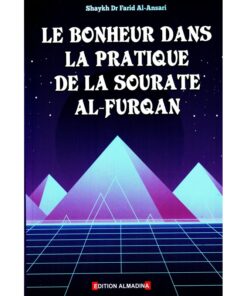 Shaykh Dr Farid Al-Ansari

LE BONHEUR DANS LA PRATIQUE DE LA SOURATE AL-FURQAN

EDITION ALMADINA